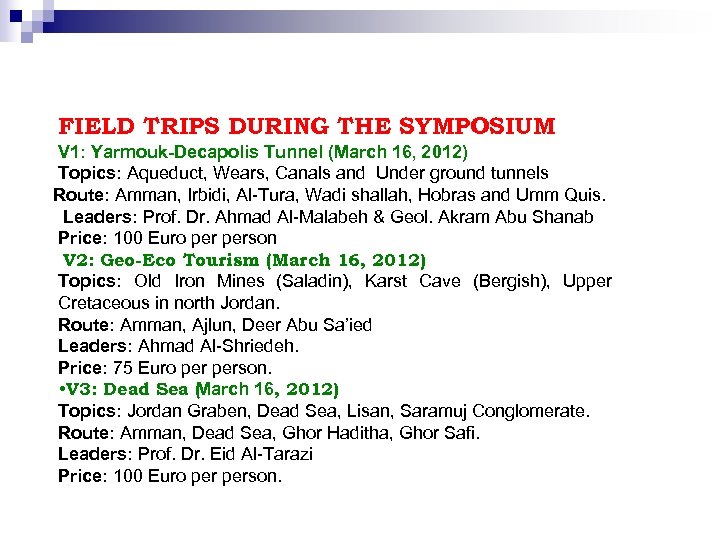 FIELD TRIPS DURING THE SYMPOSIUM

V1: Yarmouk-Decapolis Tunnel (March 16, 2012)
Topics: Aqueduct, Wears, Canals and Under ground tunnels
Route: Amman, Irbidi, Al-Tura, Wadi shallah, Hobras and Umm Quis.
Leaders: Prof. Dr. Ahmad Al-Malabeh & Geol. Akram Abu Shanab
Price: 100 Euro per person

V2: Geo-Eco Tourism (March 16, 2012)
Topics: Old Iron Mines (Saladin), Karst Cave (Bergish), Upper Cretaceous in north Jordan.
Route: Amman, Ajlun, Deer Abu Sa'ied
Leaders: Ahmad Al-Shriedeh.
Price: 75 Euro per person.

•V3: Dead Sea (March 16, 2012)
Topics: Jordan Graben, Dead Sea, Lisan, Saramuj Conglomerate.
Route: Amman, Dead Sea, Ghor Haditha, Ghor Safi.
Leaders: Prof. Dr. Eid Al-Tarazi
Price: 100 Euro per person.